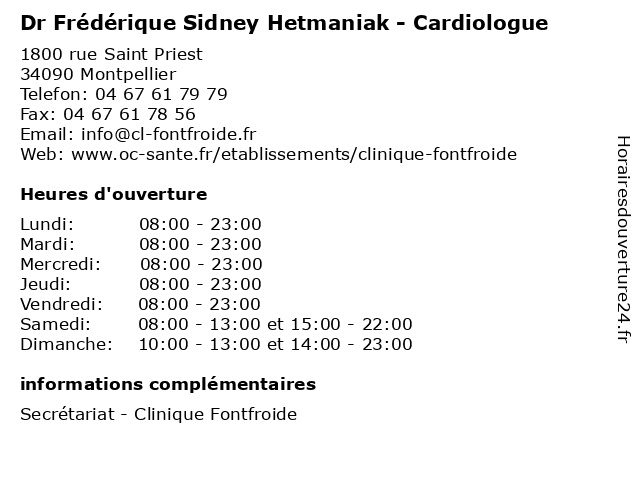 Dr Frédérique Sidney Hetmaniak - Cardiologue

1800 rue Saint Priest
34090 Montpellier
Telefon: 04 67 61 79 79
Fax: 04 67 61 78 56
Email: info@cl-fontfroide.fr
Web: www.oc-sante.fr/etablissements/clinique-fontfroide

Heures d'ouverture

| | |
|---|---|
| Lundi: | 08:00 - 23:00 |
| Mardi: | 08:00 - 23:00 |
| Mercredi: | 08:00 - 23:00 |
| Jeudi: | 08:00 - 23:00 |
| Vendredi: | 08:00 - 23:00 |
| Samedi: | 08:00 - 13:00 et 15:00 - 22:00 |
| Dimanche: | 10:00 - 13:00 et 14:00 - 23:00 |

informations complémentaires

Secrétariat - Clinique Fontfroide

Horairesdouverture24.fr